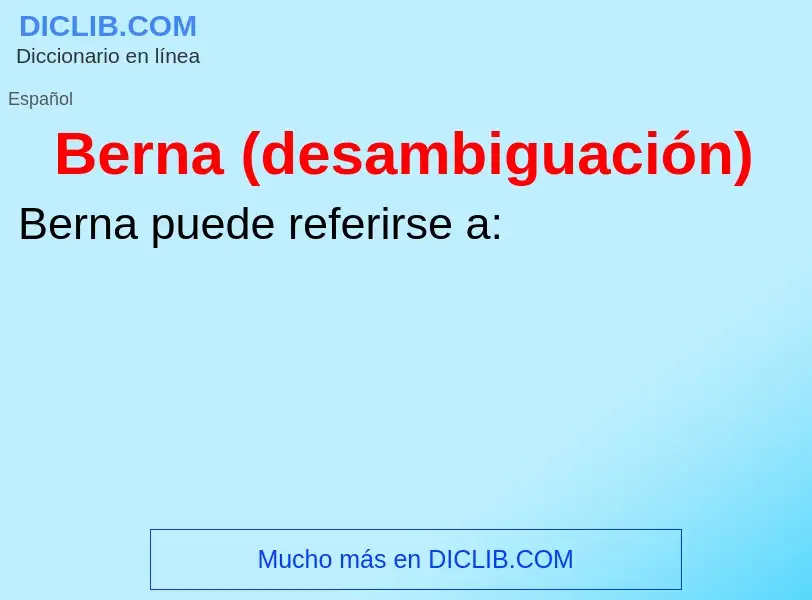 DICLIB.COM
Diccionario en línea

Español

Berna (desambiguación)

Berna puede referirse a:

Mucho más en DICLIB.COM